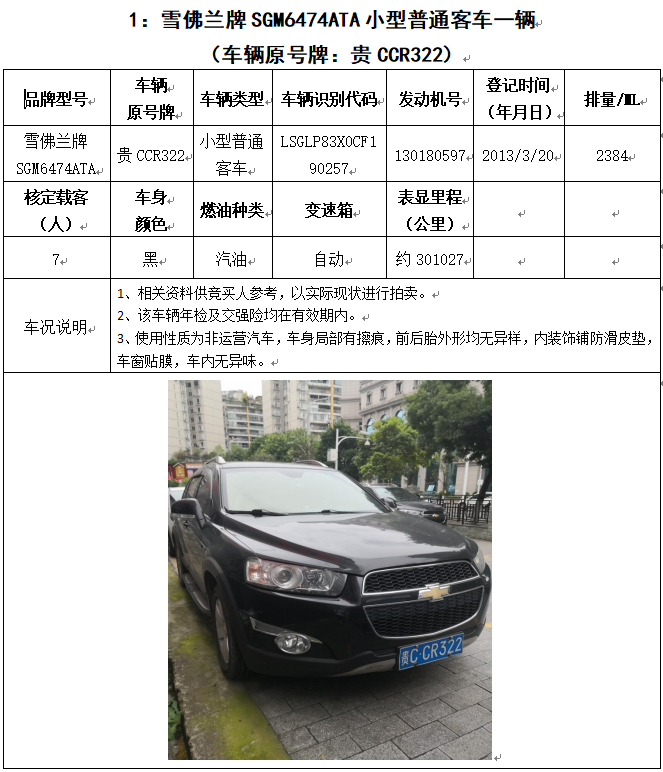 1：雪佛兰牌SGM6474ATA小型普通客车一辆

（车辆原号牌：贵CCR322）

| 品牌型号 | 车辆原号牌 | 车辆类型 | 车辆识别代码 | 发动机号 | 登记时间（年月日） | 排量/ML |
|---|---|---|---|---|---|---|
| 雪佛兰牌SGM6474ATA | 贵CCR322 | 小型普通客车 | LSGLP83X0CF190257 | 130180597 | 2013/3/20 | 2384 |
| 核定载客（人） | 车身颜色 | 燃油种类 | 变速箱 | 表显里程（公里） | | |
| 7 | 黑 | 汽油 | 自动 | 约301027 | | |
| 车况说明 | 1、相关资料供竞买人参考，以实际现状进行拍卖。 2、该车辆年检及交强险均在有效期内。 3、使用性质为非运营汽车，车身局部有擦痕，前后胎外形均无异样，内装饰铺防滑皮垫，车窗贴膜，车内无异味。 | | | | | |

贵C·CR322